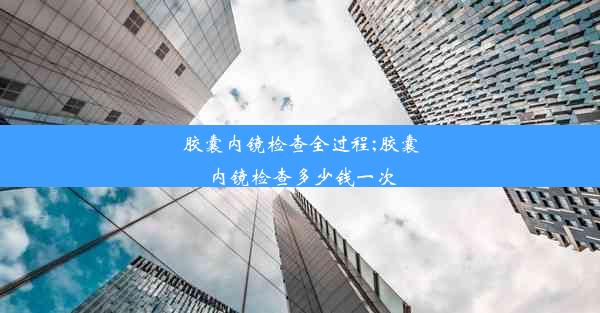 胶囊内镜检查全过程;胶囊内镜检查多少钱一次